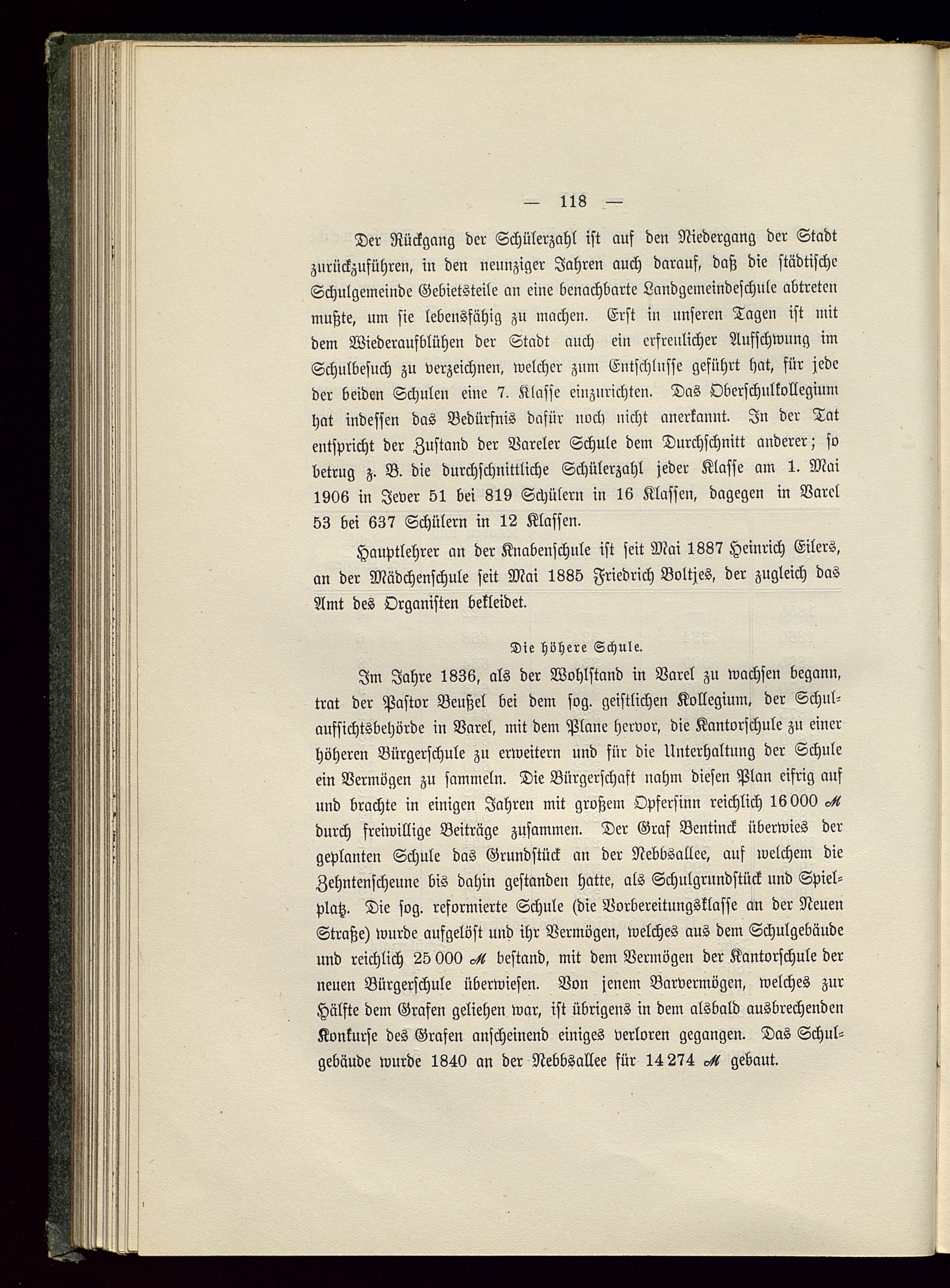 — 118 —

Der Rückgang der Schülerzahl ist auf den Niedergang der Stadt zurückzuführen, in den neunziger Jahren auch darauf, daß die städtische Schulgemeinde Gebietsteile an eine benachbarte Landgemeindeschule abtreten mußte, um sie lebensfähig zu machen. Erst in unseren Tagen ist mit dem Wiederaufblühen der Stadt auch ein erfreulicher Aufschwung im Schulbesuch zu verzeichnen, welcher zum Entschlusse geführt hat, für jede der beiden Schulen eine 7. Klasse einzurichten. Das Oberschulkollegium hat indessen das Bedürfnis dafür noch nicht anerkannt. In der Tat entspricht der Zustand der Vareler Schule dem Durchschnitt anderer; so betrug z. B. die durchschnittliche Schülerzahl jeder Klasse am 1. Mai 1906 in Jever 51 bei 819 Schülern in 16 Klassen, dagegen in Varel 53 bei 637 Schülern in 12 Klassen.

Hauptlehrer an der Knabenschule ist seit Mai 1887 Heinrich Eilers, an der Mädchenschule seit Mai 1885 Friedrich Boltjes, der zugleich das Amt des Organisten bekleidet.

Die höhere Schule.

Im Jahre 1836, als der Wohlstand in Varel zu wachsen begann, trat der Pastor Beußel bei dem sog. geistlichen Kollegium, der Schulaufsichtsbehörde in Varel, mit dem Plane hervor, die Kantorschule zu einer höheren Bürgerschule zu erweitern und für die Unterhaltung der Schule ein Vermögen zu sammeln. Die Bürgerschaft nahm diesen Plan eifrig auf und brachte in einigen Jahren mit großem Opfersinn reichlich 16 000 ℳ durch freiwillige Beiträge zusammen. Der Graf Bentinck überwies der geplanten Schule das Grundstück an der Nebbsallee, auf welchem die Zehntenscheune bis dahin gestanden hatte, als Schulgrundstück und Spielplatz. Die sog. reformierte Schule (die Vorbereitungsklasse an der Neuen Straße) wurde aufgelöst und ihr Vermögen, welches aus dem Schulgebäude und reichlich 25 000 ℳ bestand, mit dem Vermögen der Kantorschule der neuen Bürgerschule überwiesen. Von jenem Barvermögen, welches zur Hälfte dem Grafen geliehen war, ist übrigens in dem alsbald ausbrechenden Konkurse des Grafen anscheinend einiges verloren gegangen. Das Schulgebäude wurde 1840 an der Nebbsallee für 14 274 ℳ gebaut.